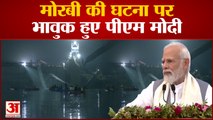 मोरबी की घटना पर
भावुक हुए पीएम मोदी

अ